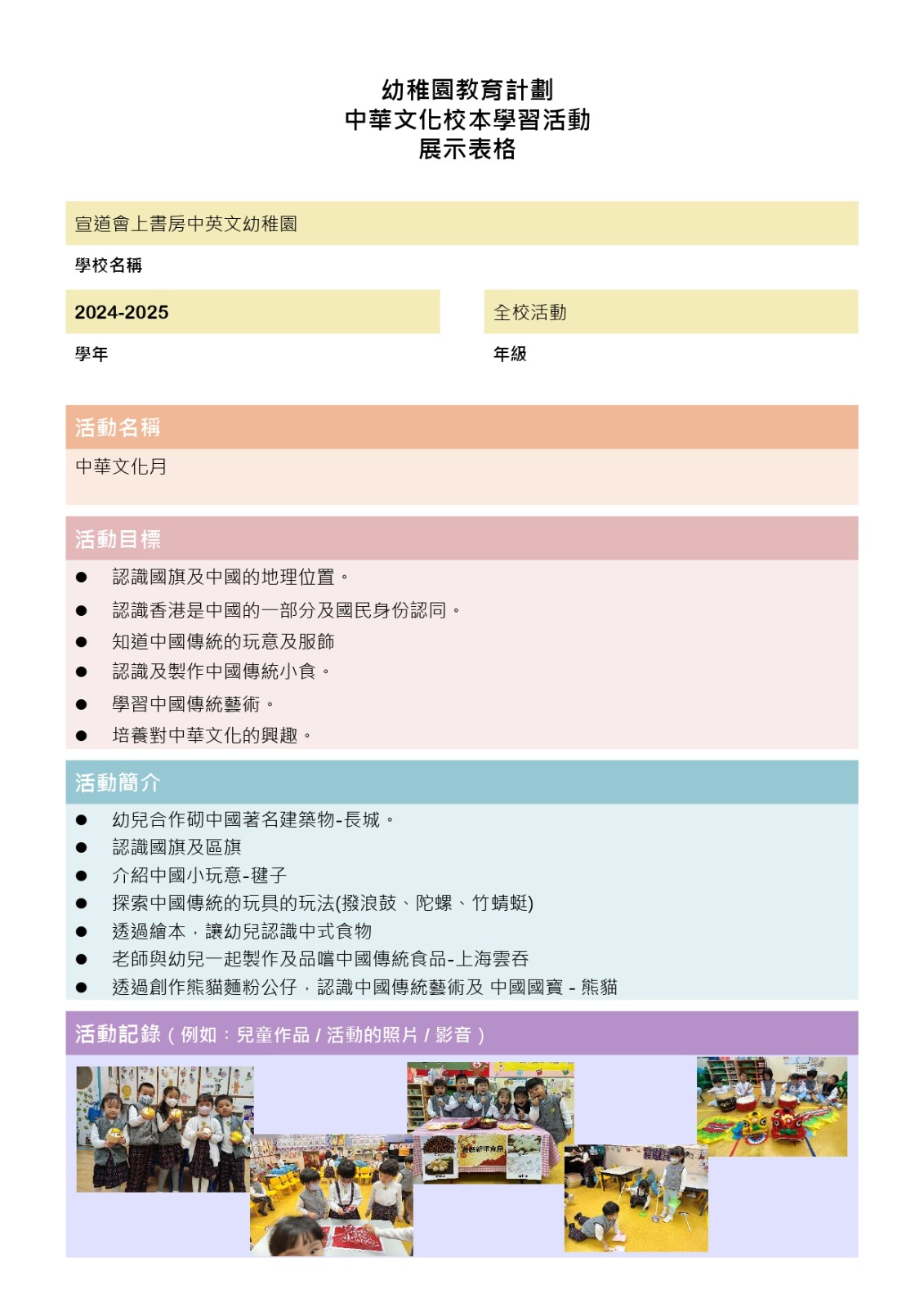 幼稚園教育計劃
中華文化校本學習活動
展示表格

宣道會上書房中英文幼稚園

學校名稱

2024-2025

學年

全校活動

年級

活動名稱

中華文化月

活動目標

● 認識國旗及中國的地理位置。
● 認識香港是中國的一部分及國民身份認同。
● 知道中國傳統的玩意及服飾
● 認識及製作中國傳統小食。
● 學習中國傳統藝術。
● 培養對中華文化的興趣。

活動簡介

● 幼兒合作砌中國著名建築物-長城。
● 認識國旗及區旗
● 介紹中國小玩意-毽子
● 探索中國傳統的玩具的玩法(撥浪鼓、陀螺、竹蜻蜓)
● 透過繪本,讓幼兒認識中式食物
● 老師與幼兒一起製作及品嚐中國傳統食品-上海雲吞
● 透過創作熊貓麵粉公仔,認識中國傳統藝術及 中國國寶 - 熊貓

活動記錄(例如:兒童作品 / 活動的照片 / 影音)